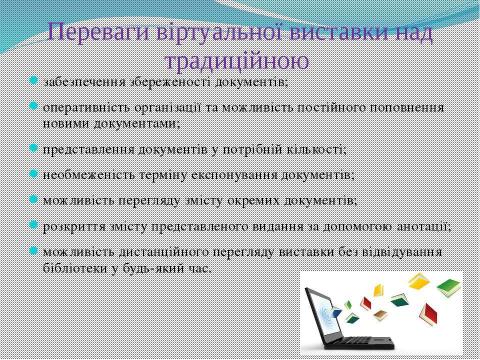 Переваги віртуальної виставки над традиційною

забезпечення збереженості документів;

оперативність організації та можливість постійного поповнення новими документами;

представлення документів у потрібній кількості;

необмеженість терміну експонування документів;

можливість перегляду змісту окремих документів;

розкриття змісту представленого видання за допомогою анотації;

можливість дистанційного перегляду виставки без відвідування бібліотеки у будь-який час.